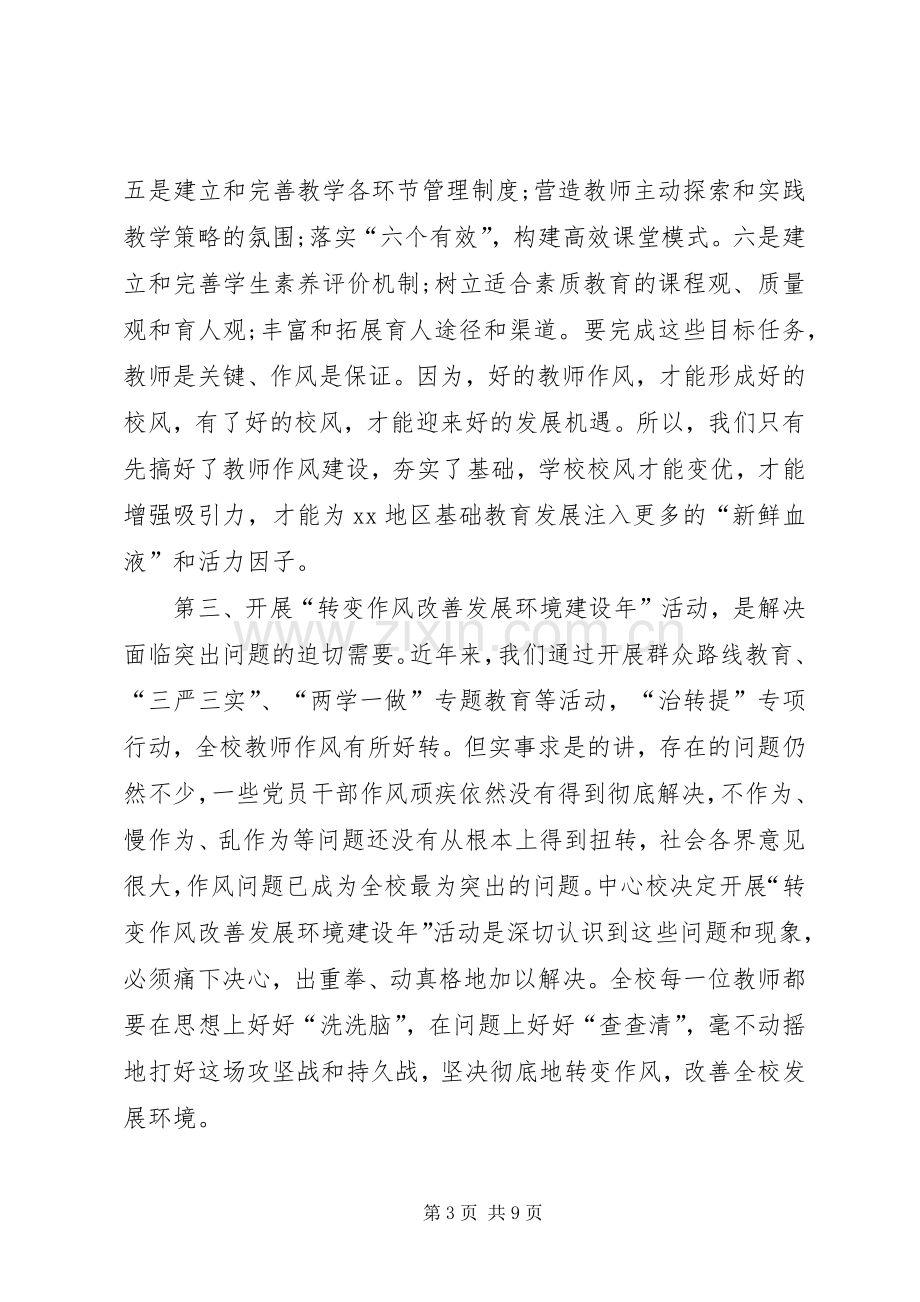 五是建立和完善教学各环节管理制度;营造教师主动探索和实践教学策略的氛围;落实“六个有效”，构建高效课堂模式。六是建立和完善学生素养评价机制;树立适合素质教育的课程观、质量观和育人观;丰富和拓展育人途径和渠道。要完成这些目标任务，教师是关键、作风是保证。因为，好的教师作风，才能形成好的校风，有了好的校风，才能迎来好的发展机遇。所以，我们只有先搞好了教师作风建设，夯实了基础，学校校风才能变优，才能增强吸引力，才能为xx地区基础教育发展注入更多的“新鲜血液”和活力因子。

第三、开展“转变作风改善发展环境建设年”活动，是解决面临突出问题的迫切需要。近年来，我们通过开展群众路线教育、“三严三实”、“两学一做”专题教育等活动，“治转提”专项行动，全校教师作风有所好转。但实事求是的讲，存在的问题仍然不少，一些党员干部作风顽疾依然没有得到彻底解决，不作为、慢作为、乱作为等问题还没有从根本上得到扭转，社会各界意见很大，作风问题已成为全校最为突出的问题。中心校决定开展“转变作风改善发展环境建设年”活动是深切认识到这些问题和现象，必须痛下决心，出重拳、动真格地加以解决。全校每一位教师都要在思想上好好“洗洗脑”，在问题上好好“查查清”，毫不动摇地打好这场攻坚战和持久战，坚决彻底地转变作风，改善全校发展环境。

第3页 共9页

www.zixin.com.cn